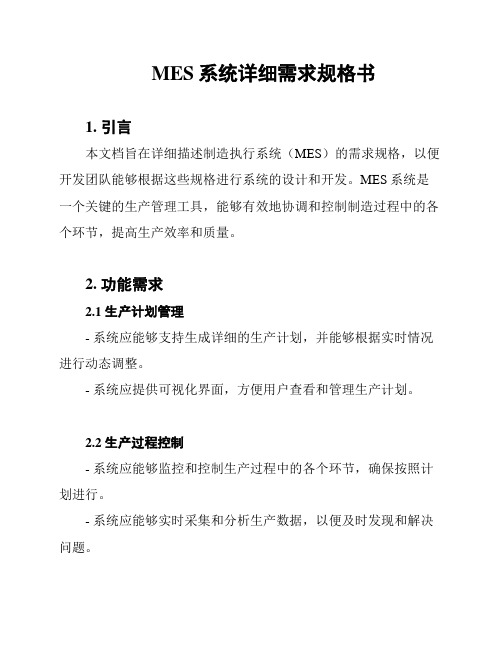 MES 系统详细需求规格书

1. 引言

本文档旨在详细描述制造执行系统（MES）的需求规格，以便开发团队能够根据这些规格进行系统的设计和开发。MES 系统是一个关键的生产管理工具，能够有效地协调和控制制造过程中的各个环节，提高生产效率和质量。

2. 功能需求

2.1 生产计划管理

- 系统应能够支持生成详细的生产计划，并能够根据实时情况进行动态调整。

- 系统应提供可视化界面，方便用户查看和管理生产计划。

2.2 生产过程控制

- 系统应能够监控和控制生产过程中的各个环节，确保按照计划进行。

- 系统应能够实时采集和分析生产数据，以便及时发现和解决问题。